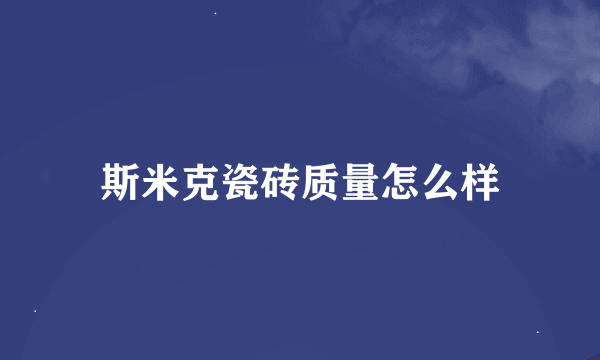 斯米克瓷砖质量怎么样